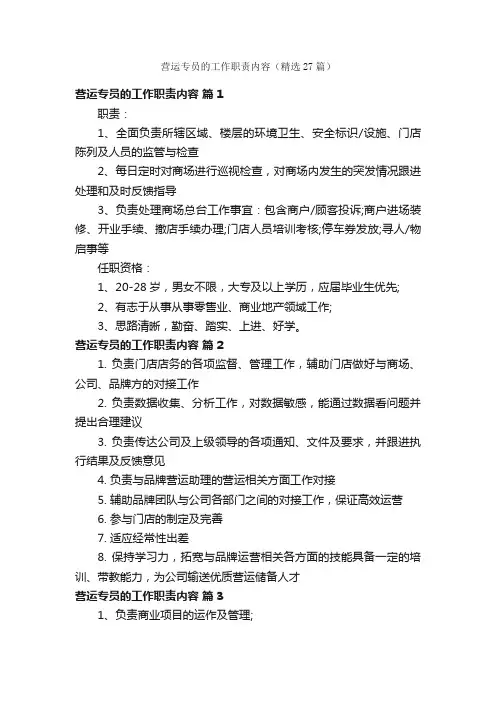 营运专员的工作职责内容（精选27篇）

营运专员的工作职责内容 篇1

职责：

1、全面负责所辖区域、楼层的环境卫生、安全标识/设施、门店陈列及人员的监管与检查

2、每日定时对商场进行巡视检查，对商场内发生的突发情况跟进处理和及时反馈指导

3、负责处理商场总台工作事宜：包含商户/顾客投诉;商户进场装修、开业手续、撤店手续办理;门店人员培训考核;停车券发放;寻人/物启事等

任职资格：

1、20-28岁，男女不限，大专及以上学历，应届毕业生优先;

2、有志于从事从事零售业、商业地产领域工作;

3、思路清晰，勤奋、踏实、上进、好学。

营运专员的工作职责内容 篇2

1. 负责门店店务的各项监督、管理工作，辅助门店做好与商场、公司、品牌方的对接工作

2. 负责数据收集、分析工作，对数据敏感，能通过数据看问题并提出合理建议

3. 负责传达公司及上级领导的各项通知、文件及要求，并跟进执行结果及反馈意见

4. 负责与品牌营运助理的营运相关方面工作对接

5. 辅助品牌团队与公司各部门之间的对接工作，保证高效运营

6. 参与门店的制定及完善

7. 适应经常性出差

8. 保持学习力，拓宽与品牌运营相关各方面的技能具备一定的培训、带教能力，为公司输送优质营运储备人才

营运专员的工作职责内容 篇3

1、负责商业项目的运作及管理;